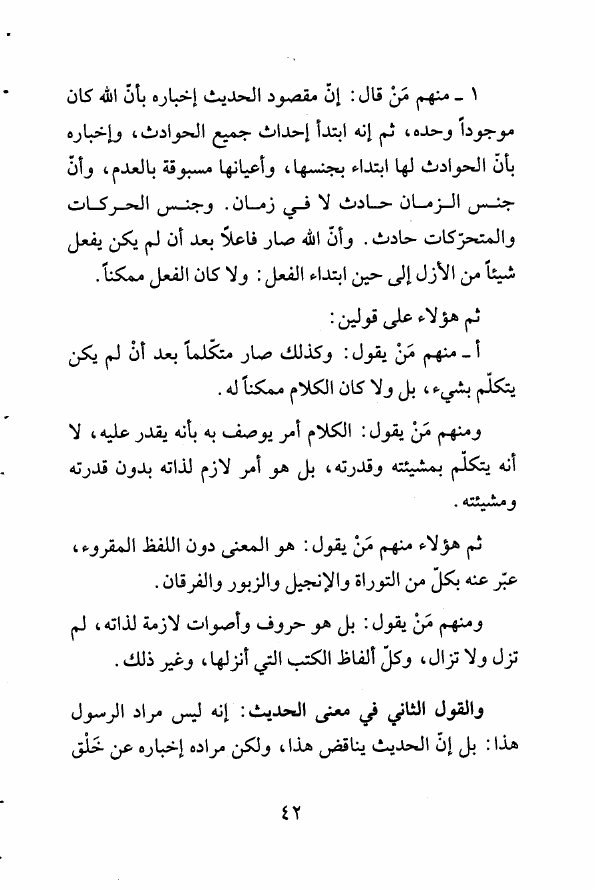 ١ ـ منهم مَنْ قال: إنّ مقصود الحديث إخباره بأنّ الله كان موجوداً وحده، ثم إنه ابتدأ إحداث جميع الحوادث، وإخباره بأنّ الحوادث لها ابتداء بجنسها، وأعيانها مسبوقة بالعدم، وأنّ جنس الزمان حادث لا في زمان. وجنس الحركات والمتحرّكات حادث. وأنّ الله صار فاعلاً بعد أن لم يكن يفعل شيئاً من الأزل إلى حين ابتداء الفعل: ولا كان الفعل ممكناً.

ثم هؤلاء على قولين:

أ ـ منهم مَنْ يقول: وكذلك صار متكّلماً بعد أنْ لم يكن يتكلّم بشيء، بل ولا كان الكلام ممكناً له.

ومنهم مَنْ يقول: الكلام أمر يوصف به بأنه يقدر عليه، لا أنه يتكلّم بمشيئته وقدرته، بل هو أمر لازم لذاته بدون قدرته ومشيئته.

ثم هؤلاء منهم مَنْ يقول: هو المعنى دون اللفظ المقروء، عبّر عنه بكلّ من التوراة والإنجيل والزبور والفرقان.

ومنهم مَنْ يقول: بل هو حروف وأصوات لازمة لذاته، لم تزل ولا تزال، وكلّ ألفاظ الكتب التي أنزلها، وغير ذلك.

والقول الثاني في معنى الحديث: إنه ليس مراد الرسول هذا: بل إنّ الحديث يناقض هذا، ولكن مراده إخباره عن خَلْق

٤٢